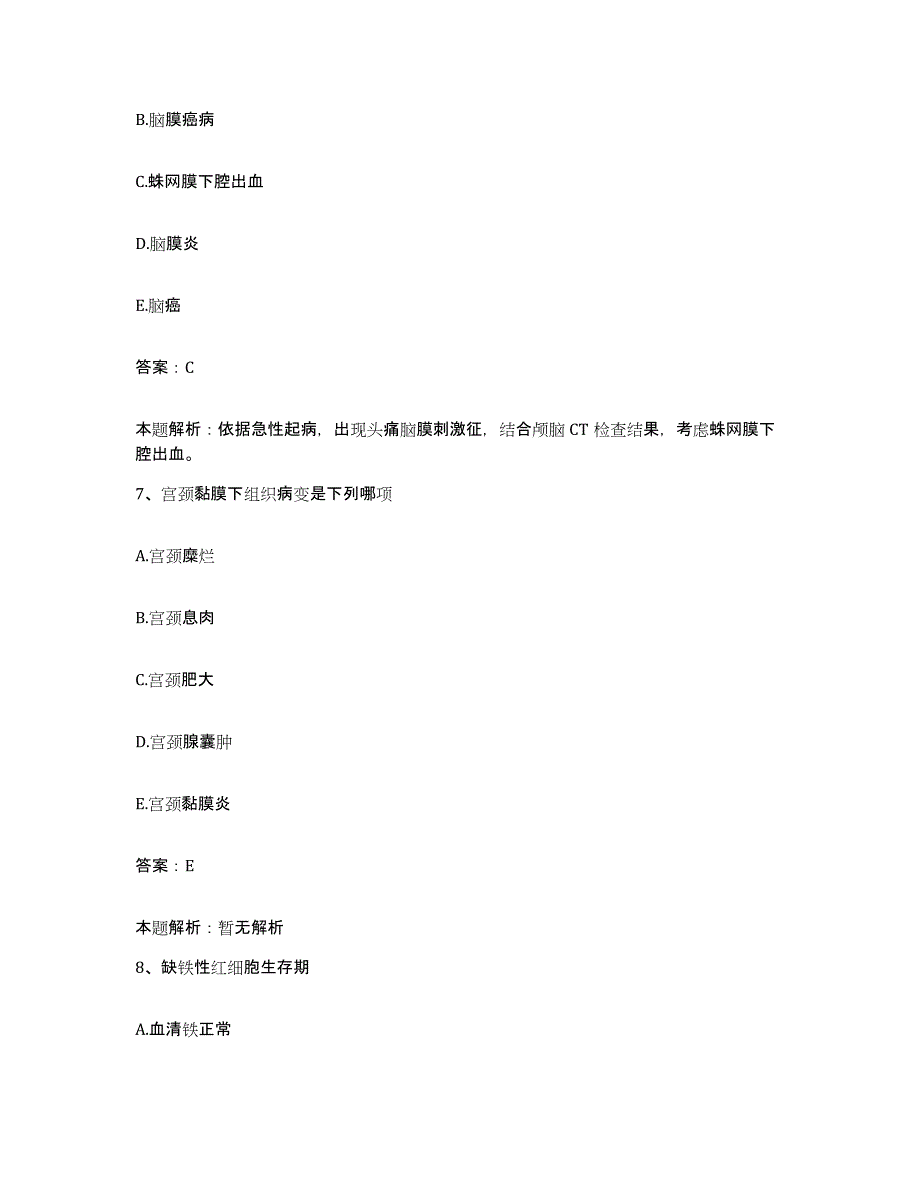 B.脑膜癌病

C.蛛网膜下腔出血

D.脑膜炎

E.脑癌

答案：C

本题解析：依据急性起病，出现头痛脑膜刺激征，结合颅脑 CT 检查结果，考虑蛛网膜下腔出血。

7、宫颈黏膜下组织病变是下列哪项

A.宫颈糜烂

B.宫颈息肉

C.宫颈肥大

D.宫颈腺囊肿

E.宫颈黏膜炎

答案：E

本题解析：暂无解析

8、缺铁性红细胞生存期

A.血清铁正常